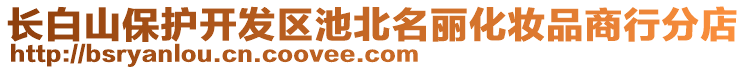 长白山保护开发区池北名丽化妆品商行分店
http://bsryanlou.cn.coovee.com